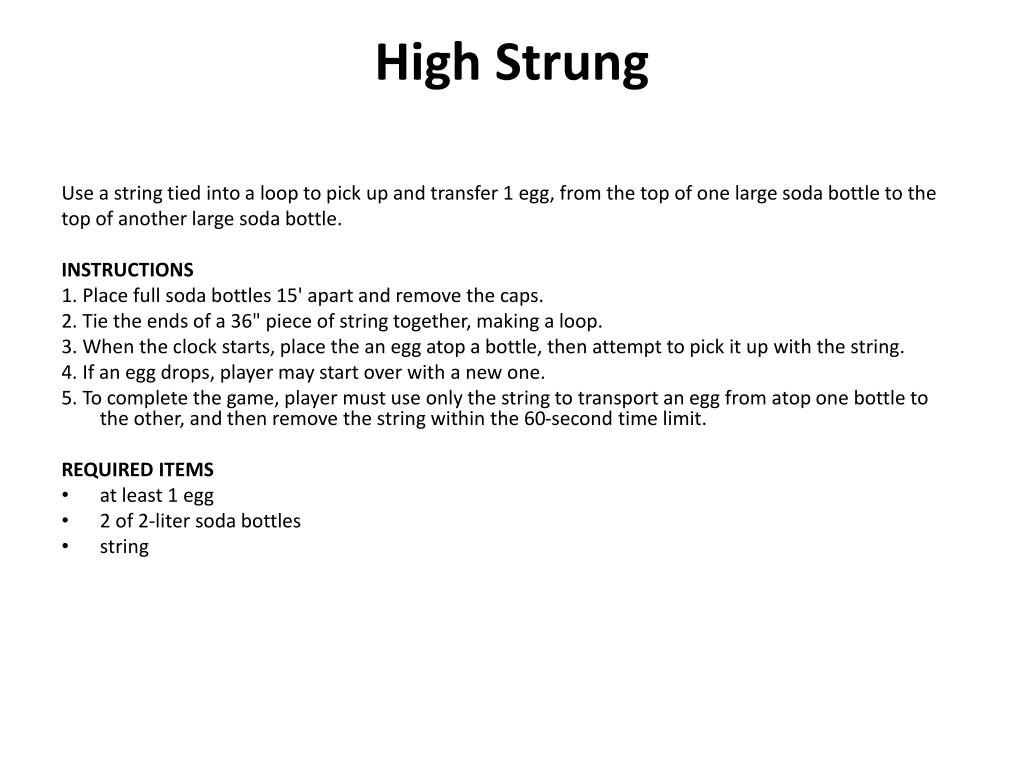 High Strung

Use a string tied into a loop to pick up and transfer 1 egg, from the top of one large soda bottle to the top of another large soda bottle.

INSTRUCTIONS
1. Place full soda bottles 15' apart and remove the caps.
2. Tie the ends of a 36" piece of string together, making a loop.
3. When the clock starts, place the an egg atop a bottle, then attempt to pick it up with the string.
4. If an egg drops, player may start over with a new one.
5. To complete the game, player must use only the string to transport an egg from atop one bottle to the other, and then remove the string within the 60-second time limit.

REQUIRED ITEMS
• at least 1 egg
• 2 of 2-liter soda bottles
• string